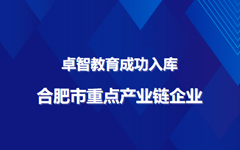 卓智教育成功入库

合肥市重点产业链企业